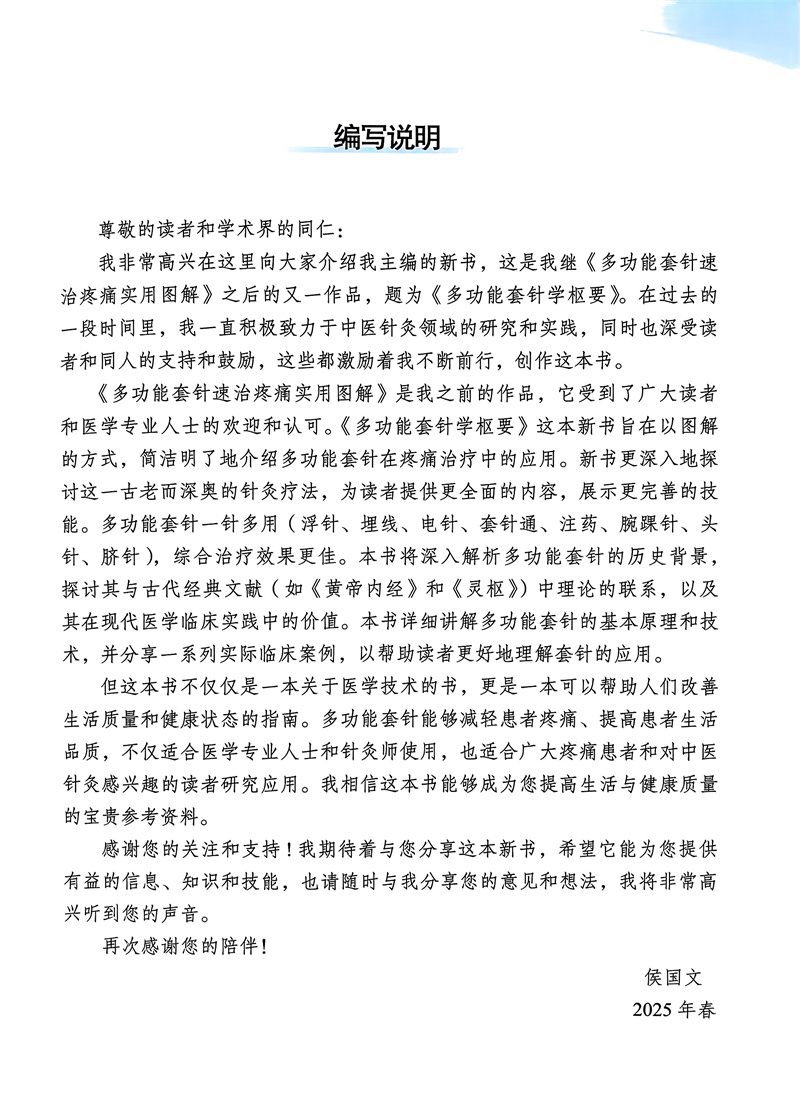 编写说明

尊敬的读者和学术界的同仁：

我非常高兴在这里向大家介绍我主编的新书，这是我继《多功能套针速治疼痛实用图解》之后的又一作品，题为《多功能套针学枢要》。在过去的一段时间里，我一直积极致力于中医针灸领域的研究和实践，同时也深受读者和同人的支持和鼓励，这些都激励着我不断前行，创作这本书。

《多功能套针速治疼痛实用图解》是我之前的作品，它受到了广大读者和医学专业人士的欢迎和认可。《多功能套针学枢要》这本新书旨在以图解的方式，简洁明了地介绍多功能套针在疼痛治疗中的应用。新书更深入地探讨这一古老而深奥的针灸疗法，为读者提供更全面的内容，展示更完善的技能。多功能套针一针多用（浮针、埋线、电针、套针通、注药、腕踝针、头针、脐针），综合治疗效果更佳。本书将深入解析多功能套针的历史背景，探讨其与古代经典文献（如《黄帝内经》和《灵枢》）中理论的联系，以及其在现代医学临床实践中的价值。本书详细讲解多功能套针的基本原理和技术，并分享一系列实际临床案例，以帮助读者更好地理解套针的应用。

但这本书不仅仅是一本关于医学技术的书，更是一本可以帮助人们改善生活质量和健康状态的指南。多功能套针能够减轻患者疼痛、提高患者生活品质，不仅适合医学专业人士和针灸师使用，也适合广大疼痛患者和对中医针灸感兴趣的读者研究应用。我相信这本书能够成为您提高生活与健康质量的宝贵参考资料。

感谢您的关注和支持！我期待着与您分享这本新书，希望它能为您提供有益的信息、知识和技能，也请随时与我分享您的意见和想法，我将非常高兴听到您的声音。

再次感谢您的陪伴！

侯国文
2025 年春